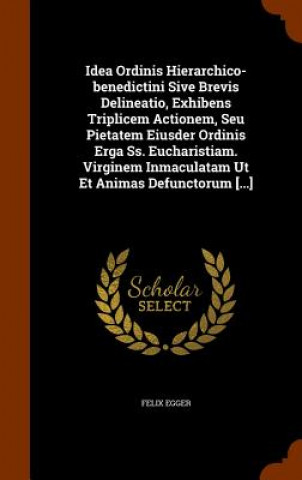 Idea Ordinis Hierarchico-benedictini Sive Brevis Delineatio, Exhibens Triplicem Actionem, Seu Pietatem Eiusder Ordinis Erga Ss. Eucharistiam. Virginem Inmaculatam Ut Et Animas Defunctorum [...]

Scholar
SELECT

FELIX EGGER